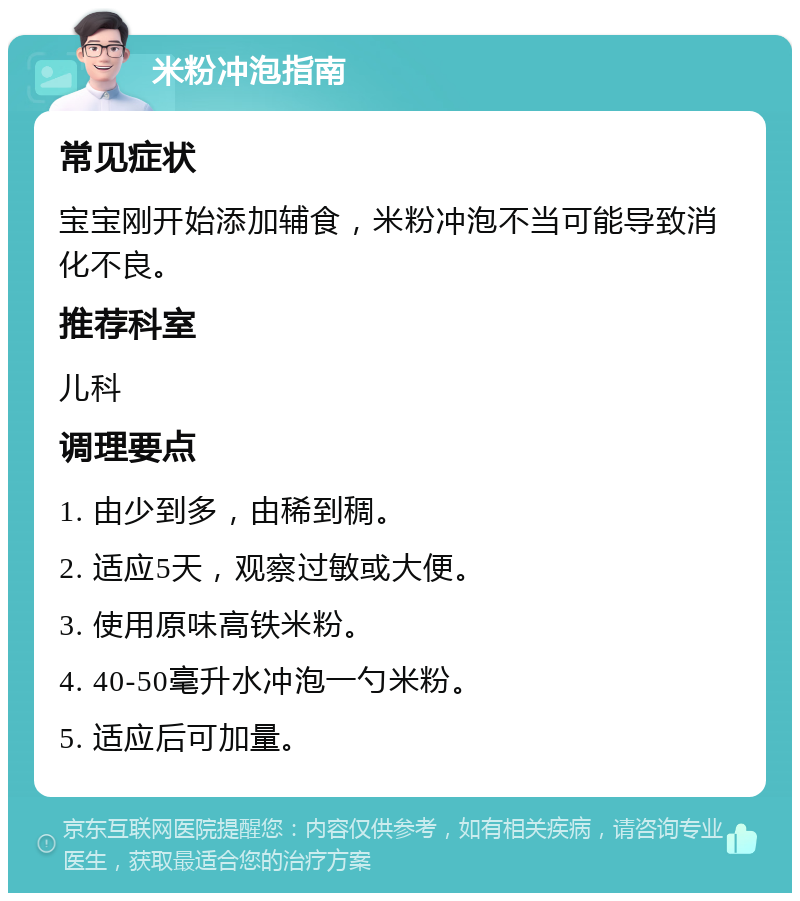 米粉冲泡指南

常见症状

宝宝刚开始添加辅食，米粉冲泡不当可能导致消化不良。

推荐科室

儿科

调理要点

1. 由少到多，由稀到稠。

2. 适应5天，观察过敏或大便。

3. 使用原味高铁米粉。

4. 40-50毫升水冲泡一勺米粉。

5. 适应后可加量。

京东互联网医院提醒您：内容仅供参考，如有相关疾病，请咨询专业医生，获取最适合您的治疗方案